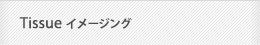 Tissue イメージング